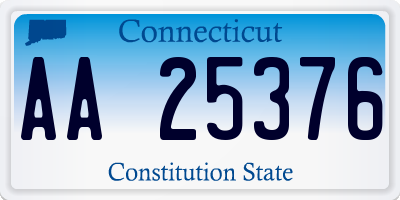 Connecticut

AA 25376

Constitution State